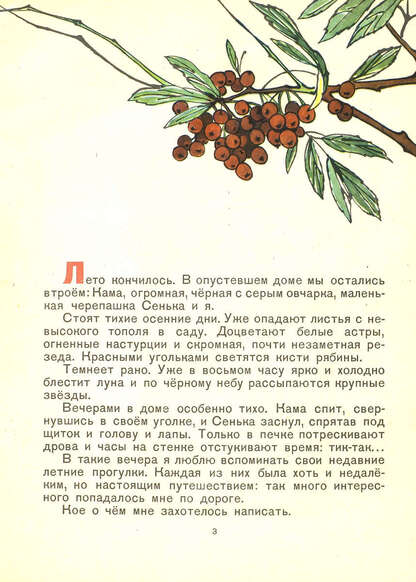 Лето кончилось. В опустевшем доме мы остались втроём: Кама, огромная, чёрная с серым овчарка, маленькая черепашка Сенька и я.

Стоят тихие осенние дни. Уже опадают листья с невысокого тополя в саду. Доцветают белые астры, огненные настурции и скромная, почти незаметная резеда. Красными угольками светятся кисти рябины.

Темнеет рано. Уже в восьмом часу ярко и холодно блестит луна и по чёрному небу рассыпаются крупные звёзды.

Вечерами в доме особенно тихо. Кама спит, свернувшись в своём уголке, и Сенька заснул, спрятав под щиток и голову и лапы. Только в печке потрескивают дрова и часы на стенке отстукивают время: тик-так...

В такие вечера я люблю вспоминать свои недавние летние прогулки. Каждая из них была хоть и недалёким, но настоящим путешествием: так много интересного попадалось мне по дороге.

Кое о чём мне захотелось написать.

3